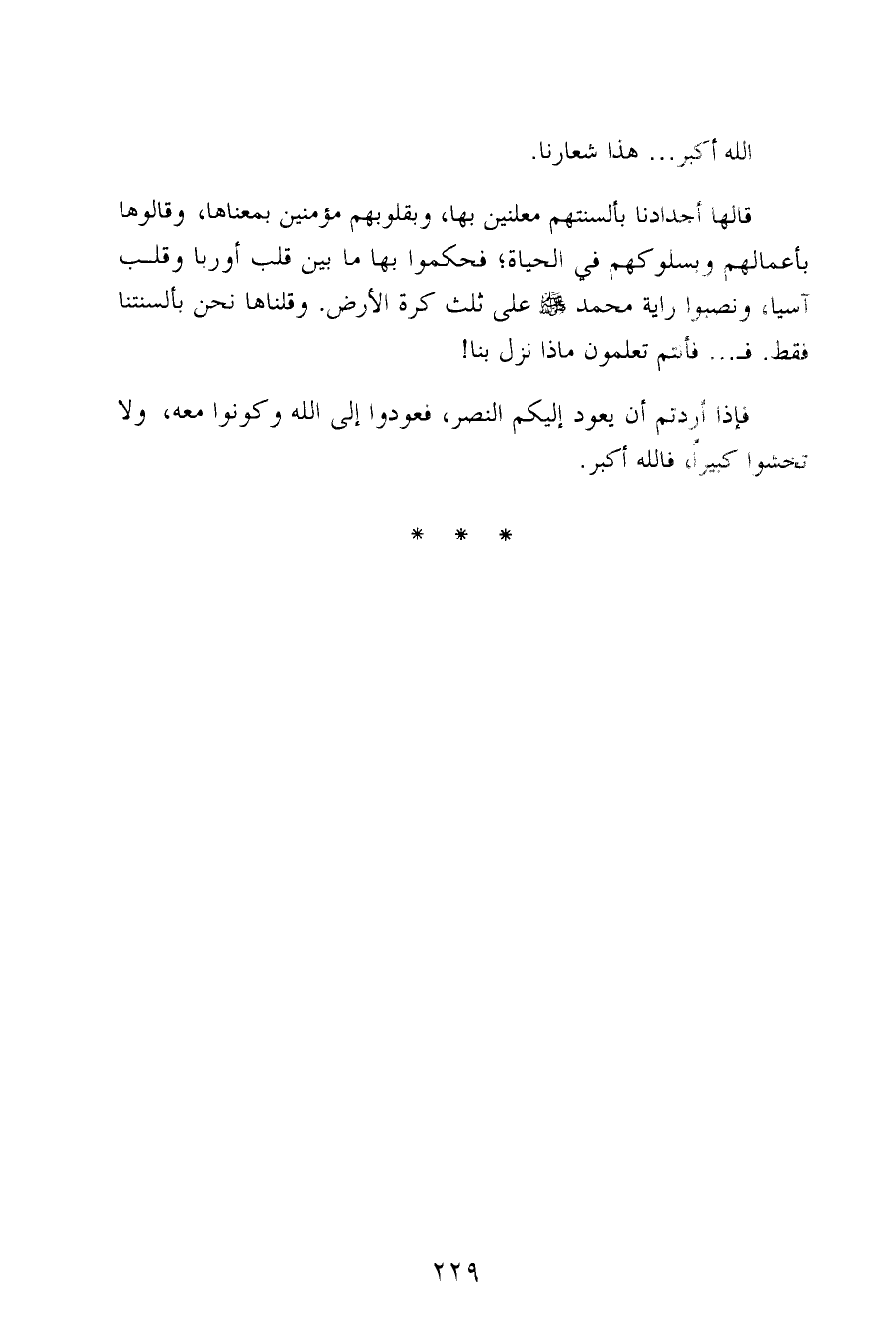 الله أكبر... هذا شعارنا.

قالها أجدادنا بألسنتهم معلنين بها، وبقلوبهم مؤمنين بمعناها، وقالوها بأعمالهم وبسلوكهم في الحياة؛ فحكموا بها ما بين قلب أوربا وقلب آسيا، ونصبوا راية محمد ﷺ على ثلث كرة الأرض. وقلناها نحن بألسنتنا فقط. فـ... فأنتم تعلمون ماذا نزل بنا!

فإذا أردتم أن يعود إليكم النصر، فعودوا إلى الله وكونوا معه، ولا تخشوا كبيراً، فالله أكبر.

* * *

٢٢٩